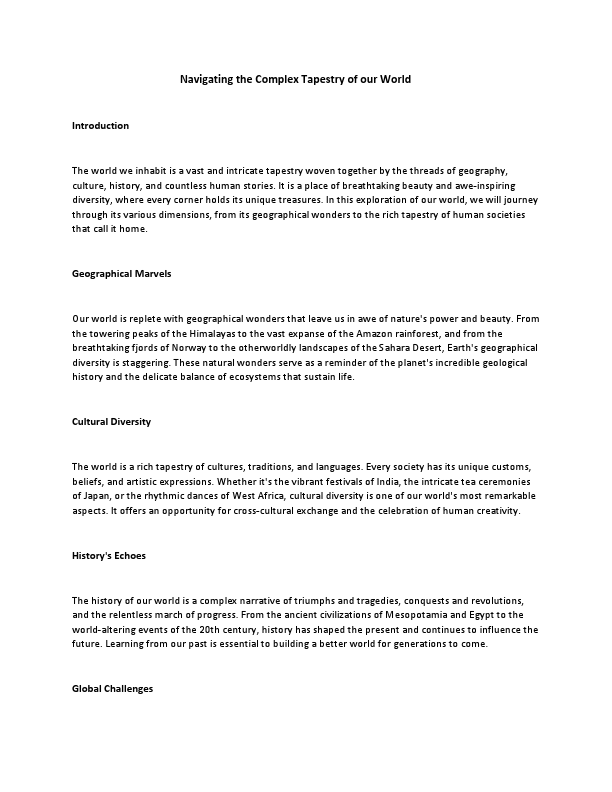 Navigating the Complex Tapestry of our World

Introduction

The world we inhabit is a vast and intricate tapestry woven together by the threads of geography, culture, history, and countless human stories. It is a place of breathtaking beauty and awe-inspiring diversity, where every corner holds its unique treasures. In this exploration of our world, we will journey through its various dimensions, from its geographical wonders to the rich tapestry of human societies that call it home.

Geographical Marvels

Our world is replete with geographical wonders that leave us in awe of nature's power and beauty. From the towering peaks of the Himalayas to the vast expanse of the Amazon rainforest, and from the breathtaking fjords of Norway to the otherworldly landscapes of the Sahara Desert, Earth's geographical diversity is staggering. These natural wonders serve as a reminder of the planet's incredible geological history and the delicate balance of ecosystems that sustain life.

Cultural Diversity

The world is a rich tapestry of cultures, traditions, and languages. Every society has its unique customs, beliefs, and artistic expressions. Whether it's the vibrant festivals of India, the intricate tea ceremonies of Japan, or the rhythmic dances of West Africa, cultural diversity is one of our world's most remarkable aspects. It offers an opportunity for cross-cultural exchange and the celebration of human creativity.

History's Echoes

The history of our world is a complex narrative of triumphs and tragedies, conquests and revolutions, and the relentless march of progress. From the ancient civilizations of Mesopotamia and Egypt to the world-altering events of the 20th century, history has shaped the present and continues to influence the future. Learning from our past is essential to building a better world for generations to come.

Global Challenges